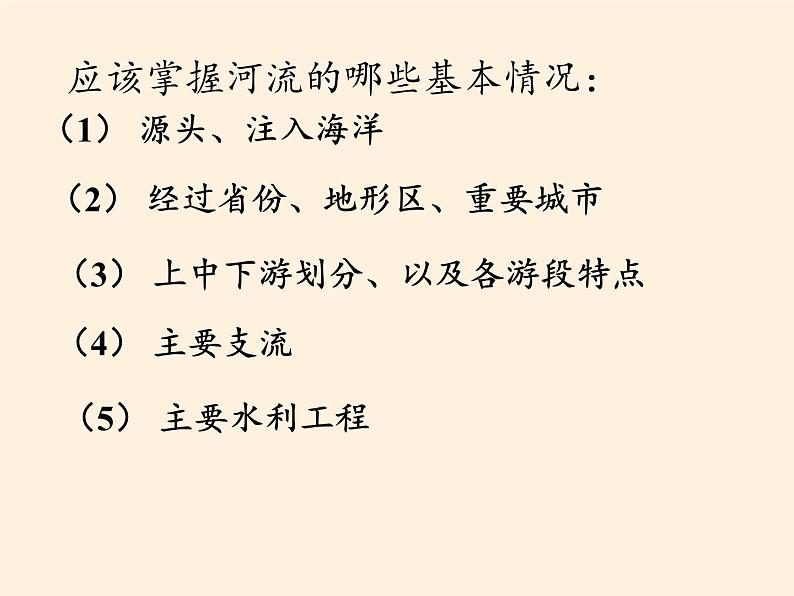 应该掌握河流的哪些基本情况：

（1） 源头、注入海洋

（2） 经过省份、地形区、重要城市

（3） 上中下游划分、以及各游段特点

（4） 主要支流

（5） 主要水利工程